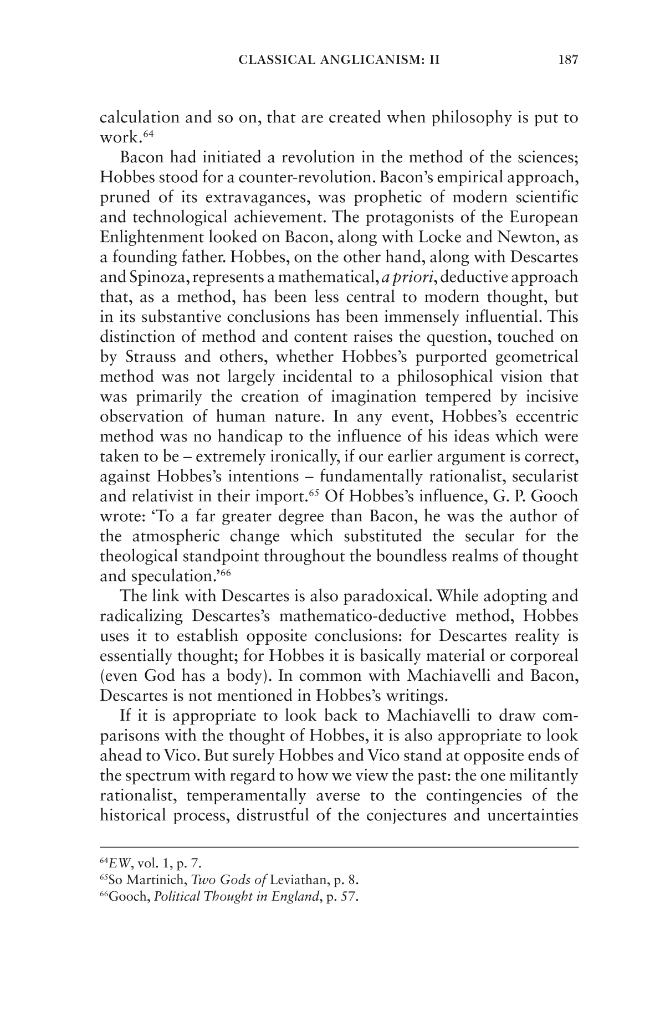 CLASSICAL ANGLICANISM: II 187

calculation and so on, that are created when philosophy is put to work.$^{64}$

Bacon had initiated a revolution in the method of the sciences; Hobbes stood for a counter-revolution. Bacon's empirical approach, pruned of its extravagances, was prophetic of modern scientific and technological achievement. The protagonists of the European Enlightenment looked on Bacon, along with Locke and Newton, as a founding father. Hobbes, on the other hand, along with Descartes and Spinoza, represents a mathematical, a priori, deductive approach that, as a method, has been less central to modern thought, but in its substantive conclusions has been immensely influential. This distinction of method and content raises the question, touched on by Strauss and others, whether Hobbes's purported geometrical method was not largely incidental to a philosophical vision that was primarily the creation of imagination tempered by incisive observation of human nature. In any event, Hobbes's eccentric method was no handicap to the influence of his ideas which were taken to be – extremely ironically, if our earlier argument is correct, against Hobbes's intentions – fundamentally rationalist, secularist and relativist in their import.$^{65}$ Of Hobbes's influence, G. P. Gooch wrote: 'To a far greater degree than Bacon, he was the author of the atmospheric change which substituted the secular for the theological standpoint throughout the boundless realms of thought and speculation.'$^{66}$

The link with Descartes is also paradoxical. While adopting and radicalizing Descartes's mathematico-deductive method, Hobbes uses it to establish opposite conclusions: for Descartes reality is essentially thought; for Hobbes it is basically material or corporeal (even God has a body). In common with Machiavelli and Bacon, Descartes is not mentioned in Hobbes's writings.

If it is appropriate to look back to Machiavelli to draw comparisons with the thought of Hobbes, it is also appropriate to look ahead to Vico. But surely Hobbes and Vico stand at opposite ends of the spectrum with regard to how we view the past: the one militantly rationalist, temperamentally averse to the contingencies of the historical process, distrustful of the conjectures and uncertainties

$^{64}$EW, vol. 1, p. 7.
$^{65}$So Martinich, Two Gods of Leviathan, p. 8.
$^{66}$Gooch, Political Thought in England, p. 57.